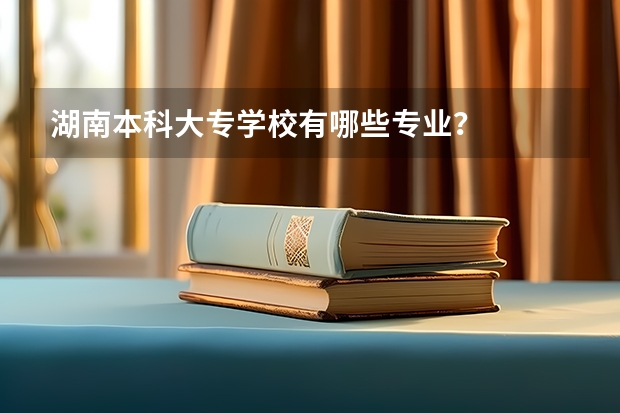 湖南本科大专学校有哪些专业？